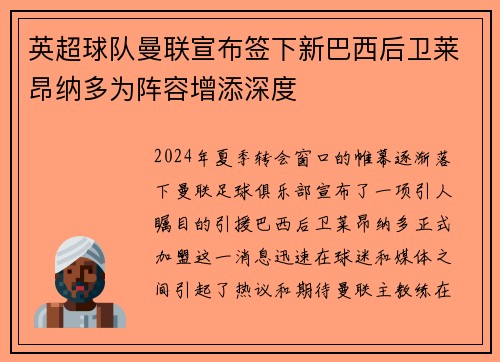 英超球队曼联宣布签下新巴西后卫莱昂纳多为阵容增添深度

2024年夏季转会窗口的帷幕逐渐落下曼联足球俱乐部宣布了一项引人瞩目的引援巴西后卫莱昂纳多正式加盟这一消息迅速在球迷和媒体之间引起了热议和期待曼联主教练在